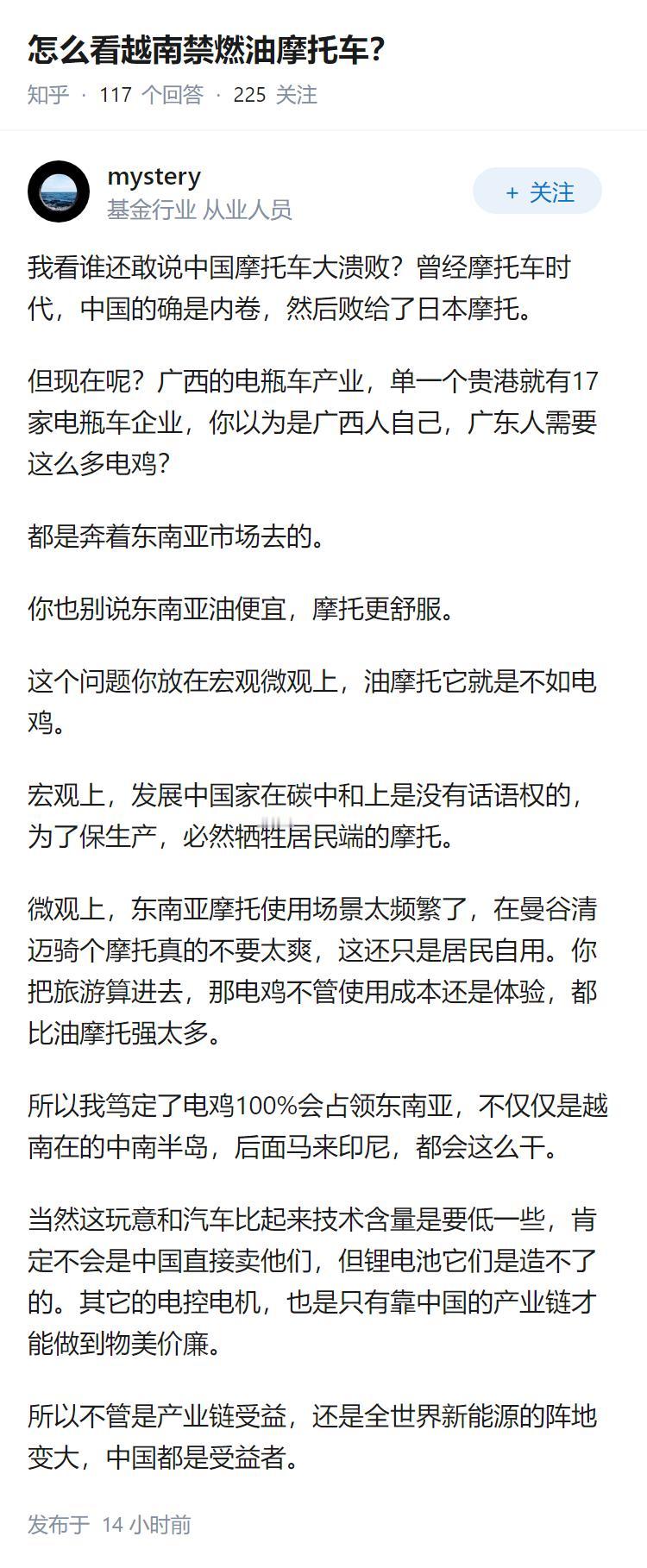 怎么看越南禁燃油摩托车？

知乎 · 117 个回答 · 225 关注

mystery
基金行业 从业人员

+ 关注

我看谁还敢说中国摩托车大溃败？曾经摩托车时代，中国的确是内卷，然后败给了日本摩托。

但现在呢？广西的电瓶车产业，单一个贵港就有17家电瓶车企业，你以为是广西人自己，广东人需要这么多电鸡？

都是奔着东南亚市场去的。

你也别说东南亚油便宜，摩托更舒服。

这个问题你放在宏观微观上，油摩托它就是不如电鸡。

宏观上，发展中国家在碳中和上是没有话语权的，为了保生产，必然牺牲居民端的摩托。

微观上，东南亚摩托使用场景太频繁了，在曼谷清迈骑个摩托真的不要太爽，这还只是居民自用。你把旅游算进去，那电鸡不管使用成本还是体验，都比油摩托强太多。

所以我笃定了电鸡100%会占领东南亚，不仅仅是越南在的中南半岛，后面马来印尼，都会这么干。

当然这玩意和汽车比起来技术含量是要低一些，肯定不会是中国直接卖他们，但锂电池它们是造不了的。其它的电控电机，也是只有靠中国的产业链才能做到物美价廉。

所以不管是产业链受益，还是全世界新能源的阵地变大，中国都是受益者。

发布于 14 小时前